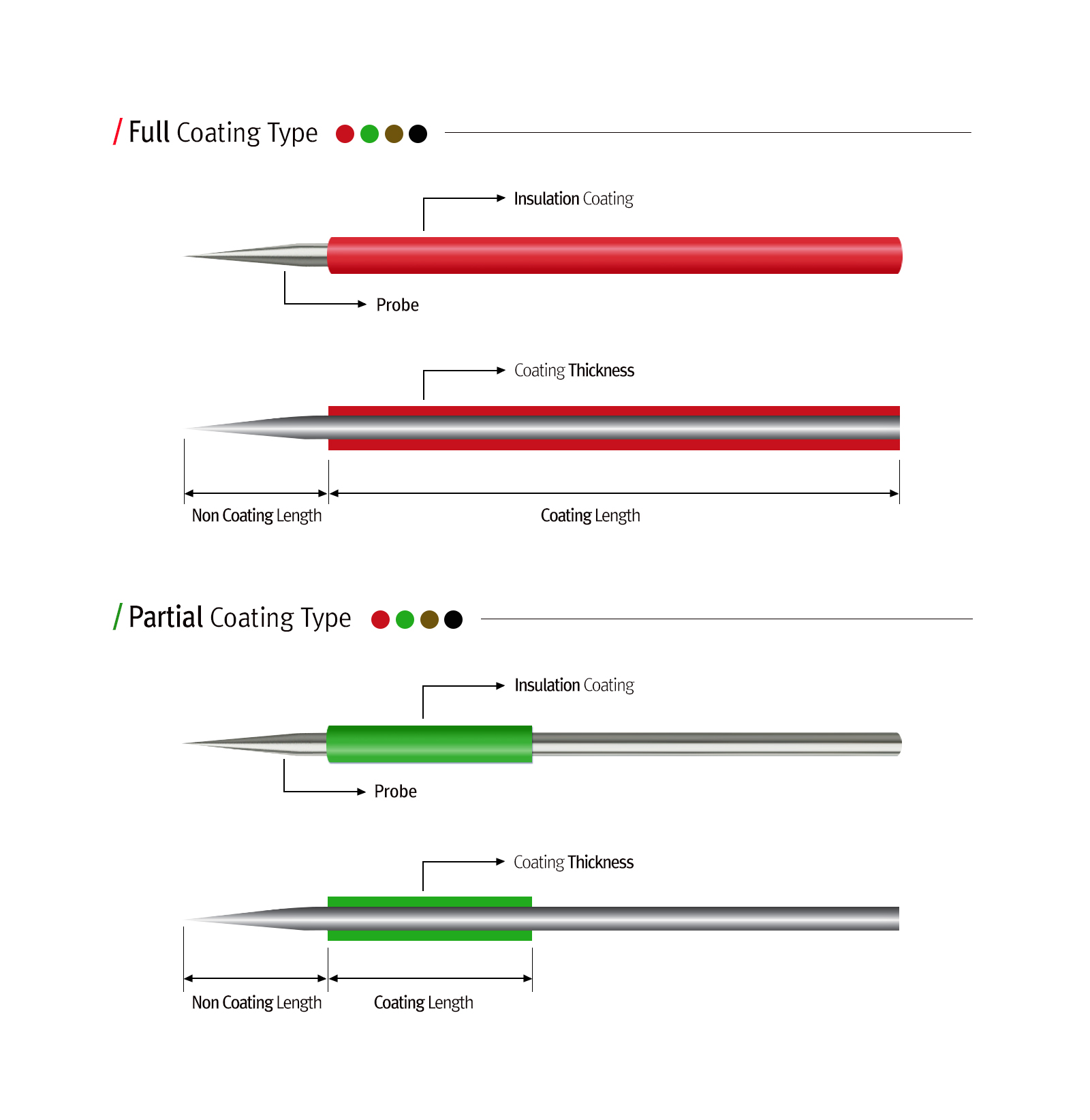 / Full Coating Type

Insulation Coating

Probe

Coating Thickness

Non Coating Length

Coating Length

/ Partial Coating Type

Insulation Coating

Probe

Coating Thickness

Non Coating Length

Coating Length